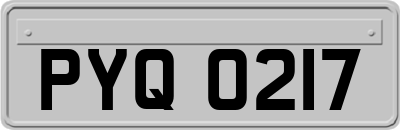 PYQ 0217